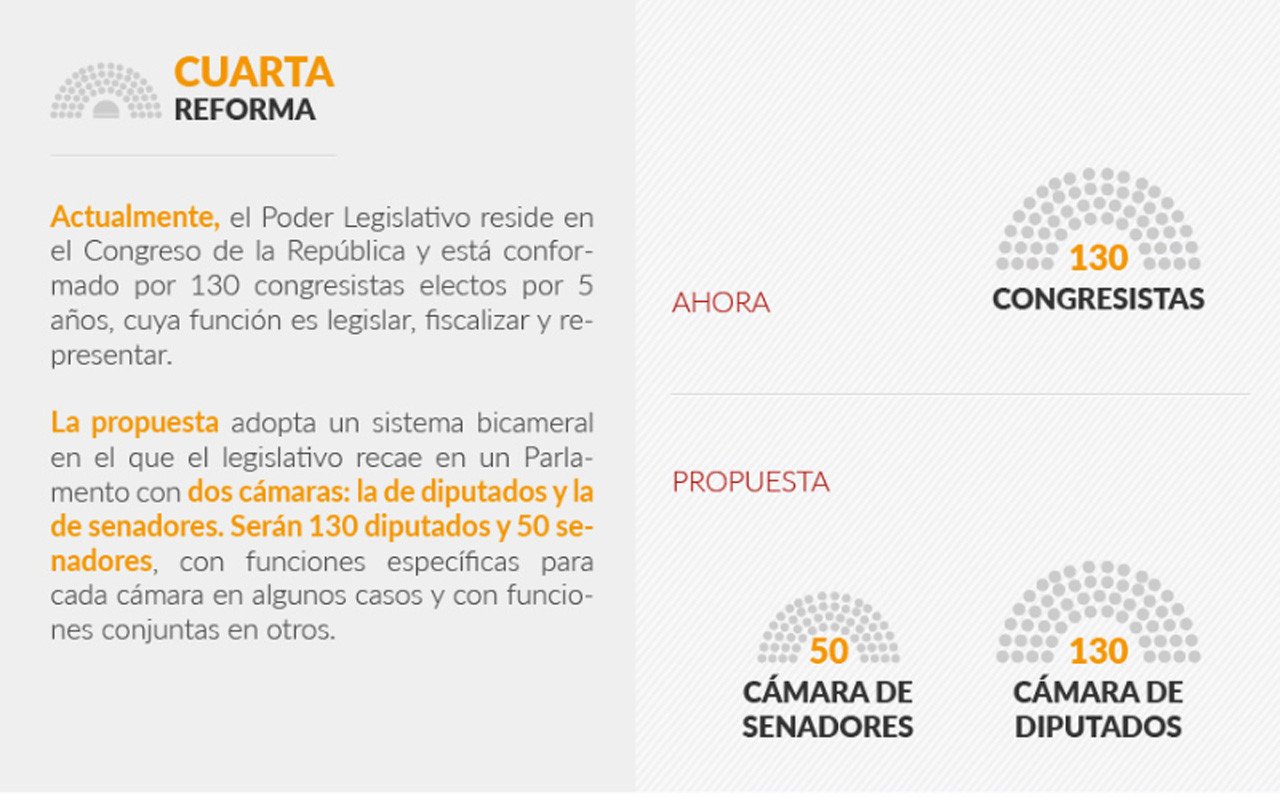 CUARTA
REFORMA

Actualmente, el Poder Legislativo reside en el Congreso de la República y está conformado por 130 congresistas electos por 5 años, cuya función es legislar, fiscalizar y representar.

La propuesta adopta un sistema bicameral en el que el legislativo recae en un Parlamento con dos cámaras: la de diputados y la de senadores. Serán 130 diputados y 50 senadores, con funciones específicas para cada cámara en algunos casos y con funciones conjuntas en otros.

AHORA

130
CONGRESISTAS

PROPUESTA

50
CÁMARA DE SENADORES

130
CÁMARA DE DIPUTADOS